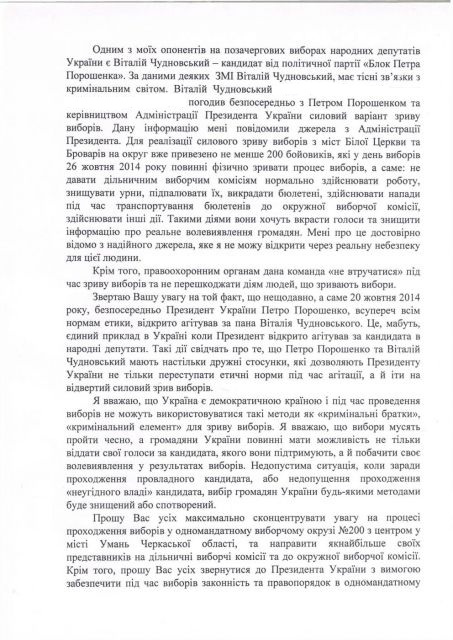 Одним з моїх опонентів на позачергових виборах народних депутатів України є Віталій Чудновський – кандидат від політичної партії «Блок Петра Порошенка». За даними деяких ЗМІ Віталій Чудновський, має тісні зв'язки з кримінальним світом. Віталій Чудновський

погодив безпосередньо з Петром Порошенком та керівництвом Адміністрації Президента України силовий варіант зриву виборів. Дану інформацію мені повідомили джерела з Адміністрації Президента. Для реалізації силового зриву виборів з міст Білої Церкви та Броварів на округ вже привезено не менше 200 бойовиків, які у день виборів 26 жовтня 2014 року повинні фізично зривати процес виборів, а саме: не давати дільничним виборчим комісіям нормально здійснювати роботу, знищувати урни, підпалювати їх, викрадати бюлетені, здійснювати напади під час транспортування бюлетенів до окружної виборчої комісії, здійснювати інші дії. Такими діями вони хочуть вкрасти голоси та знищити інформацію про реальне волевиявлення громадян. Мені про це достовірно відомо з надійного джерела, яке я не можу відкрити через реальну небезпеку для цієї людини.

Крім того, правоохоронним органам дана команда «не втручатися» під час зриву виборів та не перешкоджати діям людей, що зривають вибори.

Звертаю Вашу увагу на той факт, що нещодавно, а саме 20 жовтня 2014 року, безпосередньо Президент України Петро Порошенко, всупереч всім нормам етики, відкрито агітував за пана Віталія Чудновського. Це, мабуть, єдиний приклад в Україні коли Президент відкрито агітував за кандидата в народні депутати. Такі дії свідчать про те, що Петро Порошенко та Віталій Чудновський мають настільки дружні стосунки, які дозволяють Президенту України не тільки переступати етичні норми під час агітації, а й іти на відвертий силовий зрив виборів.

Я вважаю, що Україна є демократичною країною і під час проведення виборів не можуть використовуватися такі методи як «кримінальні братки», «кримінальний елемент» для зриву виборів. Я вважаю, що вибори мусять пройти чесно, а громадяни України повинні мати можливість не тільки віддати свої голоси за кандидата, якого вони підтримують, а й побачити своє волевиявлення у результатах виборів. Недопустима ситуація, коли заради проходження провладного кандидата, або недопущення проходження «неугідного владі» кандидата, вибір громадян України будь-якими методами буде знищений або спотворений.

Прошу Вас усіх максимально сконцентрувати увагу на процесі проходження виборів у одномандатному виборчому окрузі №200 з центром у місті Умань Черкаської області, та направити якнайбільше своїх представників на дільничні виборчі комісії та до окружної виборчої комісії. Крім того, прошу Вас усіх звернутися до Президента України з вимогою забезпечити під час виборів законність та правопорядок в одномандатному